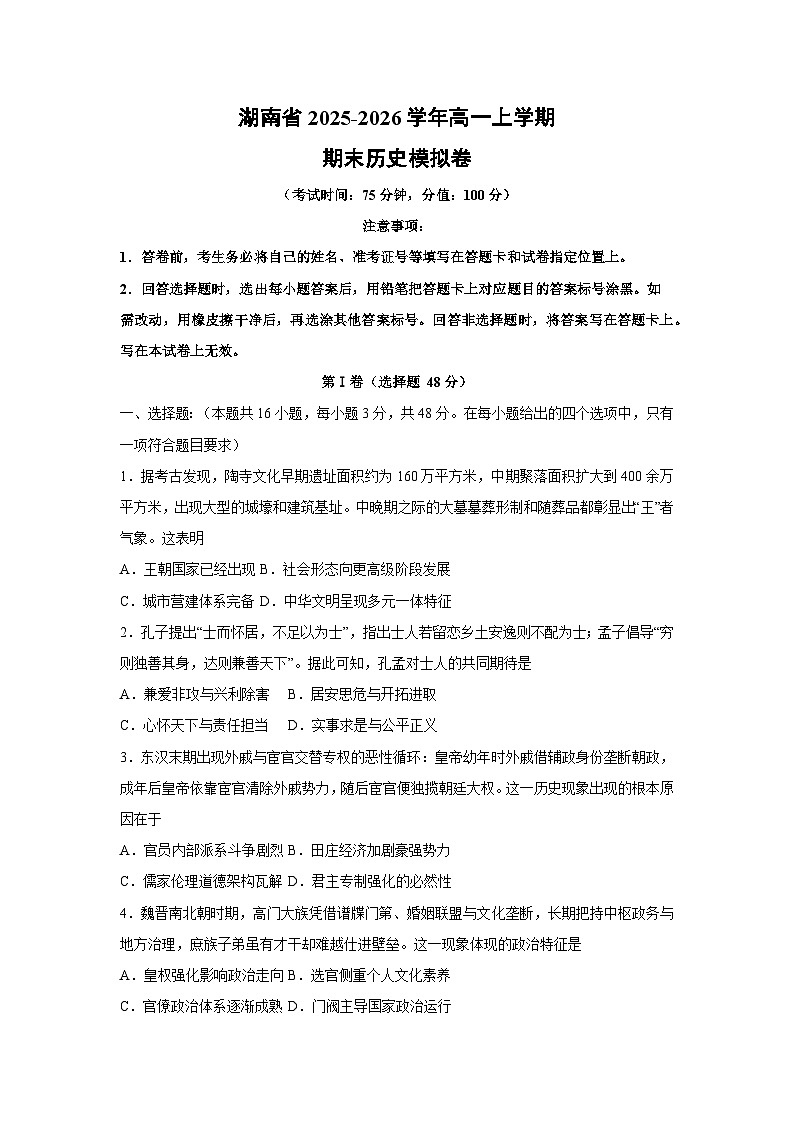 湖南省 2025-2026 学年高一上学期
期末历史模拟卷

（考试时间：75 分钟，分值：100 分）

注意事项：

1．答卷前，考生务必将自己的姓名、准考证号等填写在答题卡和试卷指定位置上。

2．回答选择题时，选出每小题答案后，用铅笔把答题卡上对应题目的答案标号涂黑。如需改动，用橡皮擦干净后，再选涂其他答案标号。回答非选择题时，将答案写在答题卡上。写在本试卷上无效。

第 I 卷（选择题 48 分）

一、选择题：（本题共 16 小题，每小题 3 分，共 48 分。在每小题给出的四个选项中，只有一项符合题目要求）

1．据考古发现，陶寺文化早期遗址面积约为 160 万平方米，中期聚落面积扩大到 400 余万平方米，出现大型的城壕和建筑基址。中晚期之际的大墓墓葬形制和随葬品都彰显出“王”者气象。这表明

A．王朝国家已经出现 B．社会形态向更高级阶段发展

C．城市营建体系完备 D．中华文明呈现多元一体特征

2．孔子提出“士而怀居，不足以为士”，指出士人若留恋乡土安逸则不配为士；孟子倡导“穷则独善其身，达则兼善天下”。据此可知，孔孟对士人的共同期待是

A．兼爱非攻与兴利除害　B．居安思危与开拓进取

C．心怀天下与责任担当　D．实事求是与公平正义

3．东汉末期出现外戚与宦官交替专权的恶性循环：皇帝幼年时外戚借辅政身份垄断朝政，成年后皇帝依靠宦官清除外戚势力，随后宦官便独揽朝廷大权。这一历史现象出现的根本原因在于

A．官员内部派系斗争剧烈 B．田庄经济加剧豪强势力

C．儒家伦理道德架构瓦解 D．君主专制强化的必然性

4．魏晋南北朝时期，高门大族凭借谱牒门第、婚姻联盟与文化垄断，长期把持中枢政务与地方治理，庶族子弟虽有才干却难越仕进壁垒。这一现象体现的政治特征是

A．皇权强化影响政治走向 B．选官侧重个人文化素养

C．官僚政治体系逐渐成熟 D．门阀主导国家政治运行